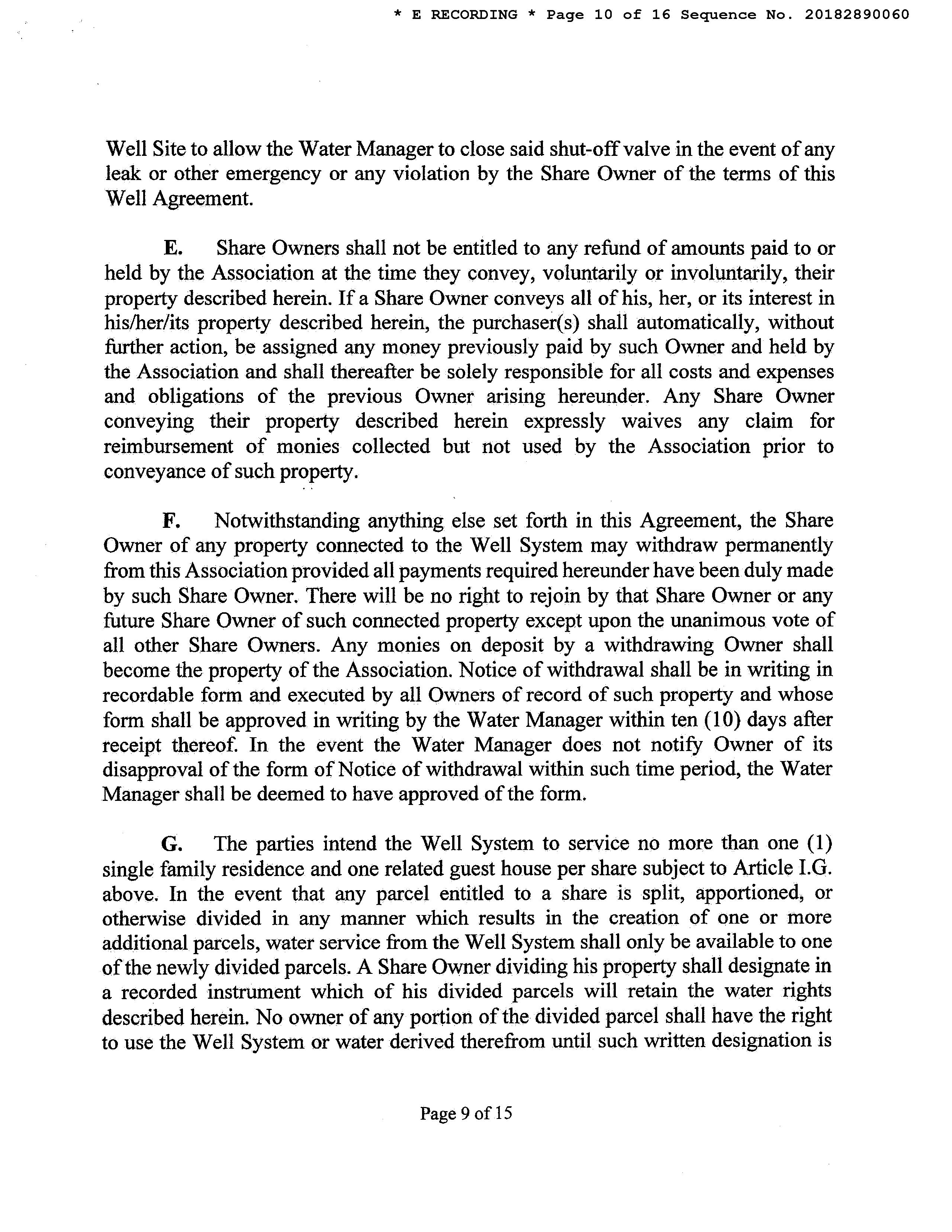 * E RECORDING * Page 10 of 16 Sequence No. 20182890060

Well Site to allow the Water Manager to close said shut-off valve in the event of any leak or other emergency or any violation by the Share Owner of the terms of this Well Agreement.

E. Share Owners shall not be entitled to any refund of amounts paid to or held by the Association at the time they convey, voluntarily or involuntarily, their property described herein. If a Share Owner conveys all of his, her, or its interest in his/her/its property described herein, the purchaser(s) shall automatically, without further action, be assigned any money previously paid by such Owner and held by the Association and shall thereafter be solely responsible for all costs and expenses and obligations of the previous Owner arising hereunder. Any Share Owner conveying their property described herein expressly waives any claim for reimbursement of monies collected but not used by the Association prior to conveyance of such property.

F. Notwithstanding anything else set forth in this Agreement, the Share Owner of any property connected to the Well System may withdraw permanently from this Association provided all payments required hereunder have been duly made by such Share Owner. There will be no right to rejoin by that Share Owner or any future Share Owner of such connected property except upon the unanimous vote of all other Share Owners. Any monies on deposit by a withdrawing Owner shall become the property of the Association. Notice of withdrawal shall be in writing in recordable form and executed by all Owners of record of such property and whose form shall be approved in writing by the Water Manager within ten (10) days after receipt thereof. In the event the Water Manager does not notify Owner of its disapproval of the form of Notice of withdrawal within such time period, the Water Manager shall be deemed to have approved of the form.

G. The parties intend the Well System to service no more than one (1) single family residence and one related guest house per share subject to Article I.G. above. In the event that any parcel entitled to a share is split, apportioned, or otherwise divided in any manner which results in the creation of one or more additional parcels, water service from the Well System shall only be available to one of the newly divided parcels. A Share Owner dividing his property shall designate in a recorded instrument which of his divided parcels will retain the water rights described herein. No owner of any portion of the divided parcel shall have the right to use the Well System or water derived therefrom until such written designation is

Page 9 of 15